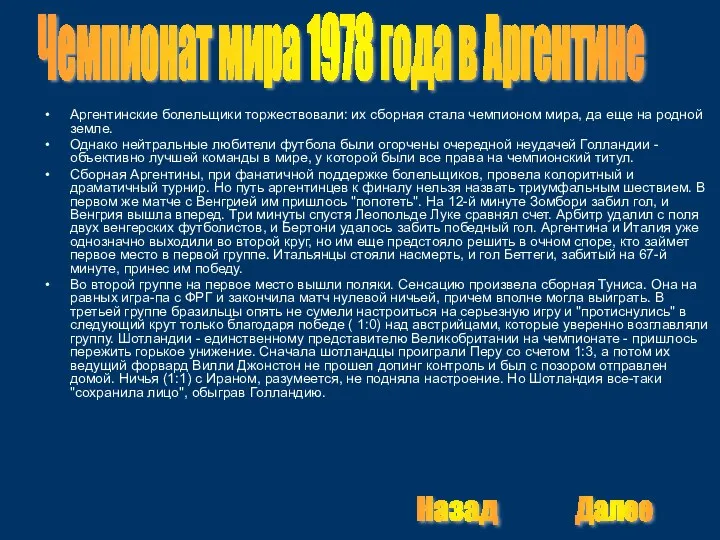 Чемпионат мира 1978 года в Аргентине

• Аргентинские болельщики торжествовали: их сборная стала чемпионом мира, да еще на родной земле.
• Однако нейтральные любители футбола были огорчены очередной неудачей Голландии - объективно лучшей команды в мире, у которой были все права на чемпионский титул.
• Сборная Аргентины, при фанатичной поддержке болельщиков, провела колоритный и драматичный турнир. Но путь аргентинцев к финалу нельзя назвать триумфальным шествием. В первом же матче с Венгрией им пришлось "попотеть". На 12-й минуте Зомбори забил гол, и Венгрия вышла вперед. Три минуты спустя Леопольде Луке сравнял счет. Арбитр удалил с поля двух венгерских футболистов, и Бертони удалось забить победный гол. Аргентина и Италия уже однозначно выходили во второй круг, но им еще предстояло решить в очном споре, кто займет первое место в первой группе. Итальянцы стояли насмерть, и гол Беттеги, забитый на 67-й минуте, принес им победу.
• Во второй группе на первое место вышли поляки. Сенсацию произвела сборная Туниса. Она на равных игра-па с ФРГ и закончила матч нулевой ничьей, причем вполне могла выиграть. В третьей группе бразильцы опять не сумели настроиться на серьезную игру и "протиснулись" в следующий крут только благодаря победе ( 1:0) над австрийцами, которые уверенно возглавляли группу. Шотландии - единственному представителю Великобритании на чемпионате - пришлось пережить горькое унижение. Сначала шотландцы проиграли Перу со счетом 1:3, а потом их ведущий форвард Вилли Джонстон не прошел допинг контроль и был с позором отправлен домой. Ничья (1:1) с Ираном, разумеется, не подняла настроение. Но Шотландия все-таки "сохранила лицо", обыграв Голландию.

Назад Далее